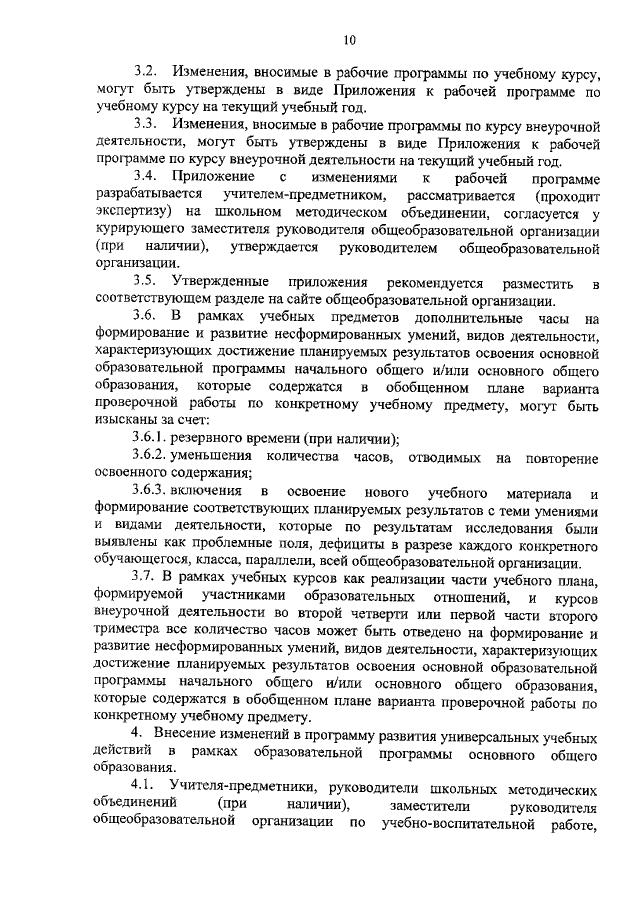 10

3.2. Изменения, вносимые в рабочие программы по учебному курсу, могут быть утверждены в виде Приложения к рабочей программе по учебному курсу на текущий учебный год.

3.3. Изменения, вносимые в рабочие программы по курсу внеурочной деятельности, могут быть утверждены в виде Приложения к рабочей программе по курсу внеурочной деятельности на текущий учебный год.

3.4. Приложение с изменениями к рабочей программе разрабатывается учителем-предметником, рассматривается (проходит экспертизу) на школьном методическом объединении, согласуется у курирующего заместителя руководителя общеобразовательной организации (при наличии), утверждается руководителем общеобразовательной организации.

3.5. Утвержденные приложения рекомендуется разместить в соответствующем разделе на сайте общеобразовательной организации.

3.6. В рамках учебных предметов дополнительные часы на формирование и развитие несформированных умений, видов деятельности, характеризующих достижение планируемых результатов освоения основной образовательной программы начального общего и/или основного общего образования, которые содержатся в обобщенном плане варианта проверочной работы по конкретному учебному предмету, могут быть изысканы за счет:

3.6.1. резервного времени (при наличии);

3.6.2. уменьшения количества часов, отводимых на повторение освоенного содержания;

3.6.3. включения в освоение нового учебного материала и формирование соответствующих планируемых результатов с теми умениями и видами деятельности, которые по результатам исследования были выявлены как проблемные поля, дефициты в разрезе каждого конкретного обучающегося, класса, параллели, всей общеобразовательной организации.

3.7. В рамках учебных курсов как реализации части учебного плана, формируемой участниками образовательных отношений, и курсов внеурочной деятельности во второй четверти или первой части второго триместра все количество часов может быть отведено на формирование и развитие несформированных умений, видов деятельности, характеризующих достижение планируемых результатов освоения основной образовательной программы начального общего и/или основного общего образования, которые содержатся в обобщенном плане варианта проверочной работы по конкретному учебному предмету.

4. Внесение изменений в программу развития универсальных учебных действий в рамках образовательной программы основного общего образования.

4.1. Учителя-предметники, руководители школьных методических объединений (при наличии), заместители руководителя общеобразовательной организации по учебно-воспитательной работе,